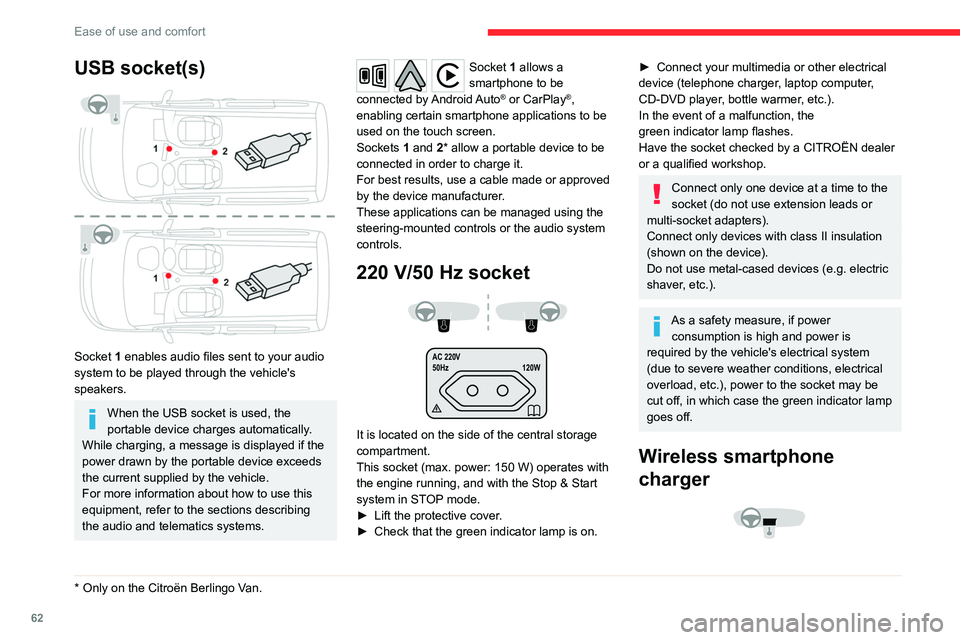 Ease of use and comfort

USB socket(s)

1 2

1 2

Socket 1 enables audio files sent to your audio system to be played through the vehicle's speakers.

When the USB socket is used, the portable device charges automatically.
While charging, a message is displayed if the power drawn by the portable device exceeds the current supplied by the vehicle.
For more information about how to use this equipment, refer to the sections describing the audio and telematics systems.

Socket 1 allows a smartphone to be connected by Android Auto® or CarPlay®, enabling certain smartphone applications to be used on the touch screen.
Sockets 1 and 2* allow a portable device to be connected in order to charge it.
For best results, use a cable made or approved by the device manufacturer.
These applications can be managed using the steering-mounted controls or the audio system controls.

220 V/50 Hz socket

AC 220V
50Hz
120W

It is located on the side of the central storage compartment.
This socket (max. power: 150 W) operates with the engine running, and with the Stop & Start system in STOP mode.
► Lift the protective cover.
► Check that the green indicator lamp is on.

► Connect your multimedia or other electrical device (telephone charger, laptop computer, CD-DVD player, bottle warmer, etc.).
In the event of a malfunction, the green indicator lamp flashes.
Have the socket checked by a CITROËN dealer or a qualified workshop.

Connect only one device at a time to the socket (do not use extension leads or multi-socket adapters).
Connect only devices with class II insulation (shown on the device).
Do not use metal-cased devices (e.g. electric shaver, etc.).

As a safety measure, if power consumption is high and power is required by the vehicle's electrical system (due to severe weather conditions, electrical overload, etc.), power to the socket may be cut off, in which case the green indicator lamp goes off.

Wireless smartphone charger

* Only on the Citroën Berlingo Van.

62

carmanualsonline.info